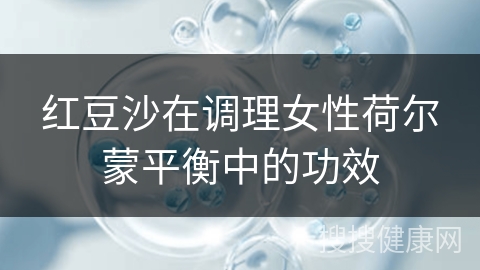 红豆沙在调理女性荷尔蒙平衡中的功效

搜搜健康网